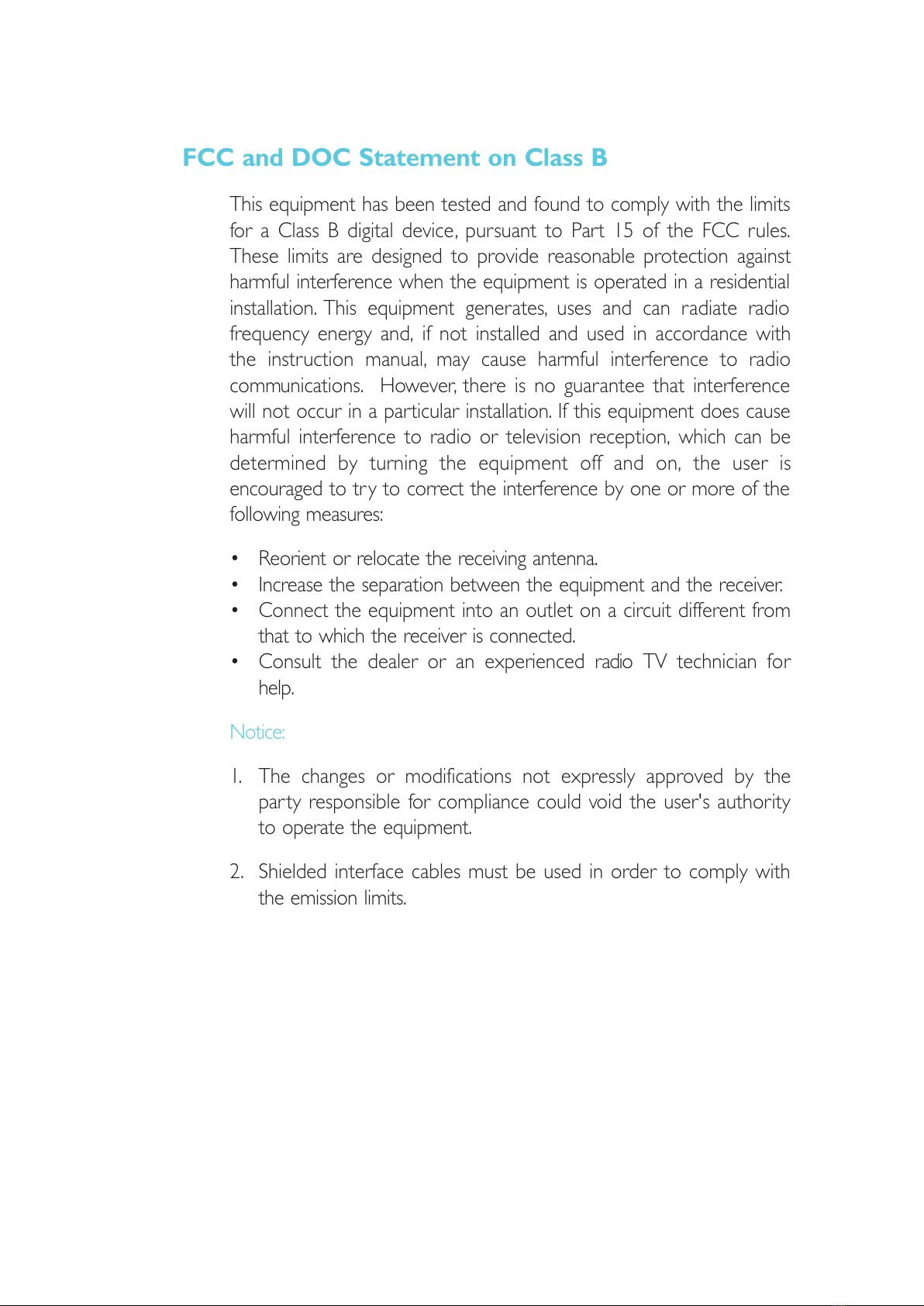 FCC and DOC Statement on Class B

This equipment has been tested and found to comply with the limits for a Class B digital device, pursuant to Part 15 of the FCC rules. These limits are designed to provide reasonable protection against harmful interference when the equipment is operated in a residential installation. This equipment generates, uses and can radiate radio frequency energy and, if not installed and used in accordance with the instruction manual, may cause harmful interference to radio communications. However, there is no guarantee that interference will not occur in a particular installation. If this equipment does cause harmful interference to radio or television reception, which can be determined by turning the equipment off and on, the user is encouraged to try to correct the interference by one or more of the following measures:

• Reorient or relocate the receiving antenna.
• Increase the separation between the equipment and the receiver.
• Connect the equipment into an outlet on a circuit different from that to which the receiver is connected.
• Consult the dealer or an experienced radio TV technician for help.

Notice:

1. The changes or modifications not expressly approved by the party responsible for compliance could void the user's authority to operate the equipment.

2. Shielded interface cables must be used in order to comply with the emission limits.